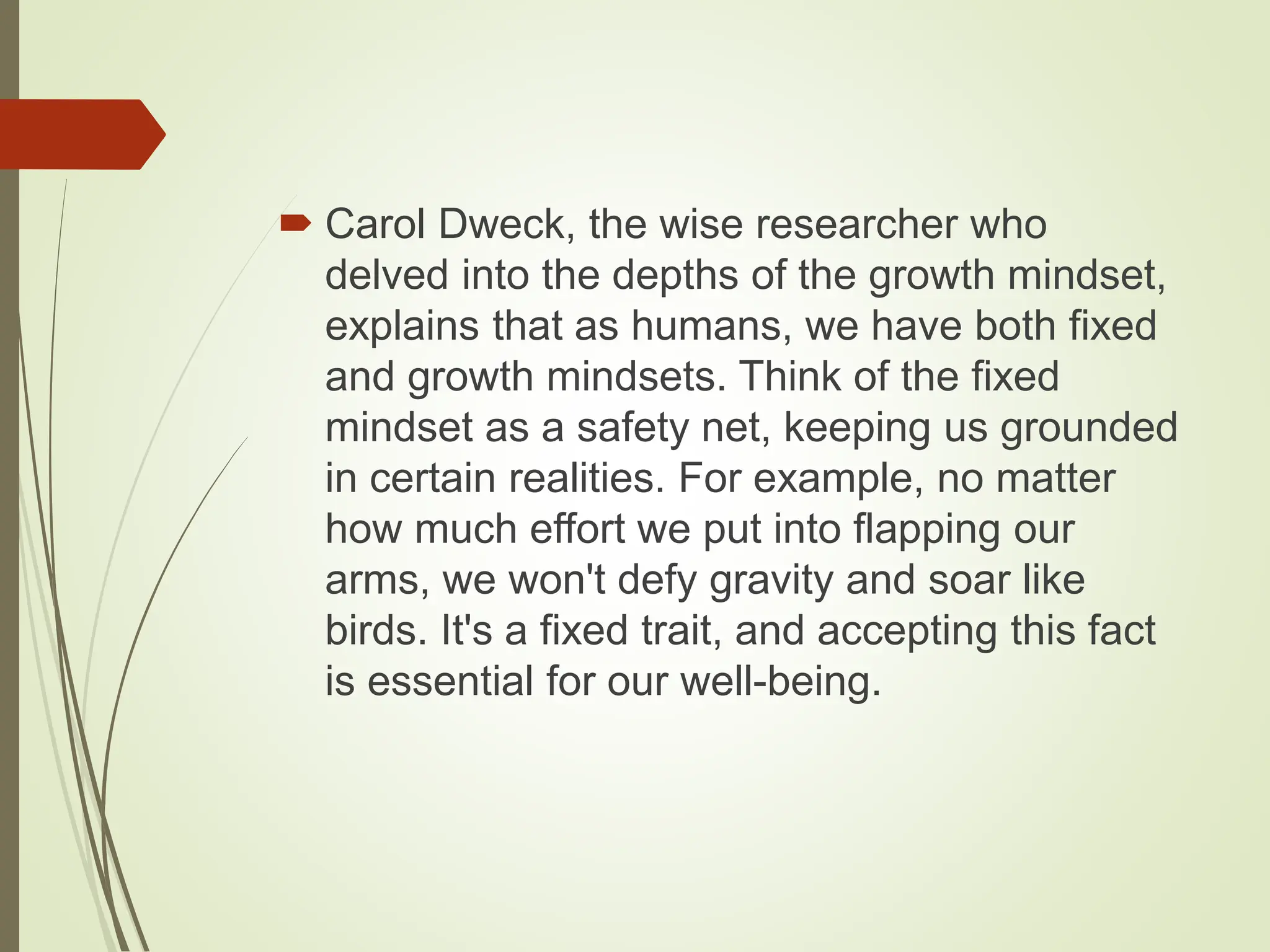 Carol Dweck, the wise researcher who delved into the depths of the growth mindset, explains that as humans, we have both fixed and growth mindsets. Think of the fixed mindset as a safety net, keeping us grounded in certain realities. For example, no matter how much effort we put into flapping our arms, we won't defy gravity and soar like birds. It's a fixed trait, and accepting this fact is essential for our well-being.